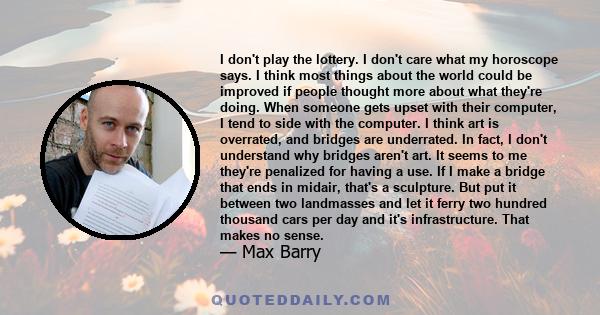 I don't play the lottery. I don't care what my horoscope says. I think most things about the world could be improved if people thought more about what they're doing. When someone gets upset with their computer, I tend to side with the computer. I think art is overrated, and bridges are underrated. In fact, I don't understand why bridges aren't art. It seems to me they're penalized for having a use. If I make a bridge that ends in midair, that's a sculpture. But put it between two landmasses and let it ferry two hundred thousand cars per day and it's infrastructure. That makes no sense.
— Max Barry

QUOTEDDAILY.COM